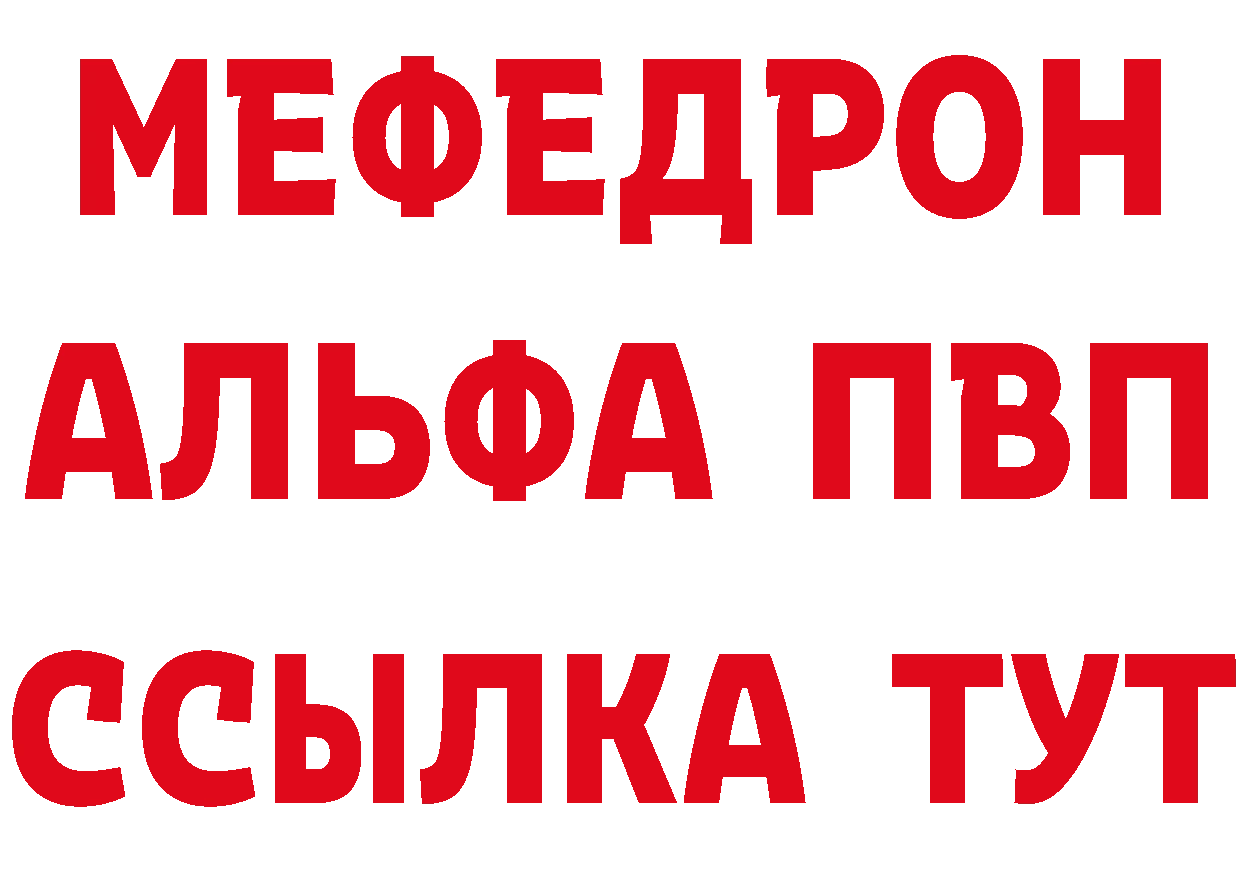 МЕФЕДРОН
АЛЬФА ПВП
ССЫЛКА ТУТ